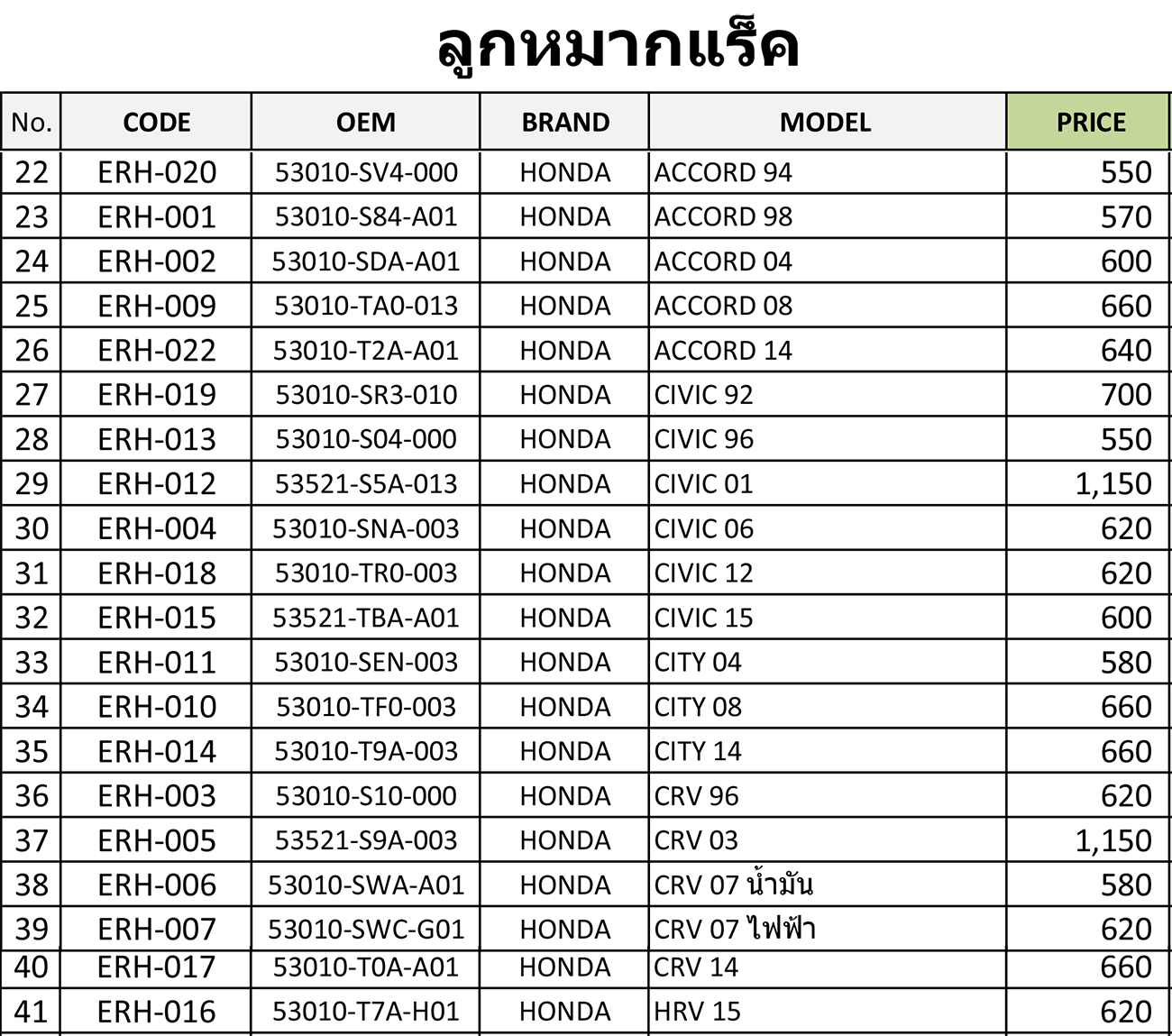 ลูกหมากแร็ค

| No. | CODE | OEM | BRAND | MODEL | PRICE |
|---|---|---|---|---|---|
| 22 | ERH-020 | 53010-SV4-000 | HONDA | ACCORD 94 | 550 |
| 23 | ERH-001 | 53010-S84-A01 | HONDA | ACCORD 98 | 570 |
| 24 | ERH-002 | 53010-SDA-A01 | HONDA | ACCORD 04 | 600 |
| 25 | ERH-009 | 53010-TA0-013 | HONDA | ACCORD 08 | 660 |
| 26 | ERH-022 | 53010-T2A-A01 | HONDA | ACCORD 14 | 640 |
| 27 | ERH-019 | 53010-SR3-010 | HONDA | CIVIC 92 | 700 |
| 28 | ERH-013 | 53010-S04-000 | HONDA | CIVIC 96 | 550 |
| 29 | ERH-012 | 53521-S5A-013 | HONDA | CIVIC 01 | 1,150 |
| 30 | ERH-004 | 53010-SNA-003 | HONDA | CIVIC 06 | 620 |
| 31 | ERH-018 | 53010-TR0-003 | HONDA | CIVIC 12 | 620 |
| 32 | ERH-015 | 53521-TBA-A01 | HONDA | CIVIC 15 | 600 |
| 33 | ERH-011 | 53010-SEN-003 | HONDA | CITY 04 | 580 |
| 34 | ERH-010 | 53010-TF0-003 | HONDA | CITY 08 | 660 |
| 35 | ERH-014 | 53010-T9A-003 | HONDA | CITY 14 | 660 |
| 36 | ERH-003 | 53010-S10-000 | HONDA | CRV 96 | 620 |
| 37 | ERH-005 | 53521-S9A-003 | HONDA | CRV 03 | 1,150 |
| 38 | ERH-006 | 53010-SWA-A01 | HONDA | CRV 07 น้ำมัน | 580 |
| 39 | ERH-007 | 53010-SWC-G01 | HONDA | CRV 07 ไฟฟ้า | 620 |
| 40 | ERH-017 | 53010-T0A-A01 | HONDA | CRV 14 | 660 |
| 41 | ERH-016 | 53010-T7A-H01 | HONDA | HRV 15 | 620 |